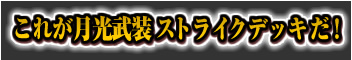 これが月光武装ストライクデッキだ!